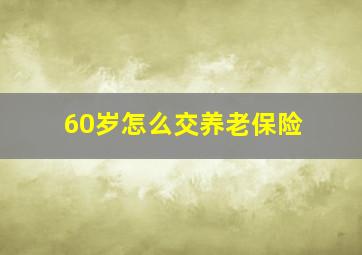 60岁怎么交养老保险